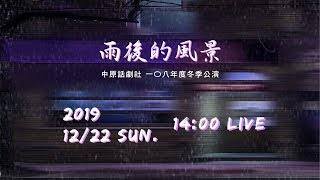 雨後的風景

中原話劇社 一〇八年度冬季公演

2019
12/22 SUN.

14:00 LIVE